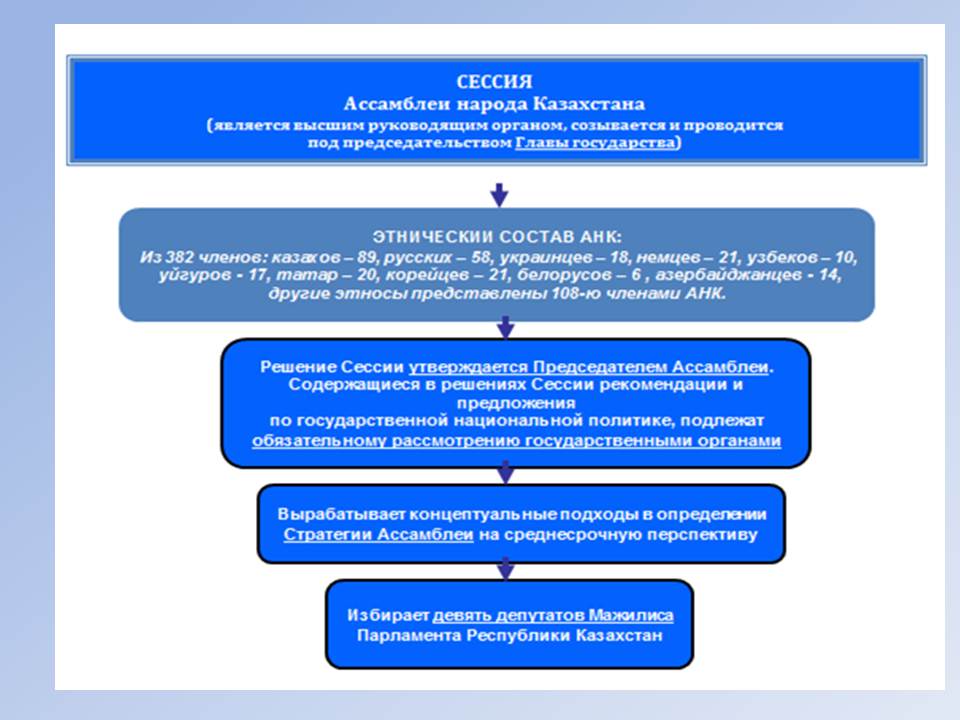 СЕССИЯ
Ассамблеи народа Казахстана
(является высшим руководящим органом, созывается и проводится под председательством Главы государства)

ЭТНИЧЕСКИИ СОСТАВ АНК:
Из 382 членов: казаков – 89, русских – 58, украинцев – 18, немцев – 21, узбеков – 10, уйгуров - 17, татар – 20, корейцев – 21, белорусов – 6 , азербайджанцев - 14, другие этносы представлены 108-ю членами АНК.

Решение Сессии утверждается Председателем Ассамблеи. Содержащиеся в решениях Сессии рекомендации и предложения по государственной национальной политике, подлежат обязательному рассмотрению государственными органами

Вырабатывает концептуальные подходы в определении Стратегии Ассамблеи на среднесрочную перспективу

Избирает девять депутатов Мажилиса Парламента Республики Казахстан